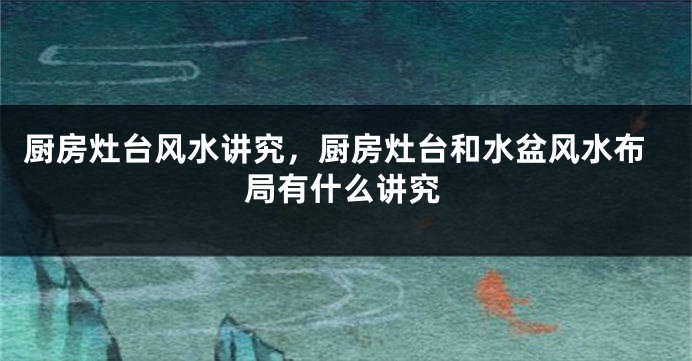 厨房灶台风水讲究，厨房灶台和水盆风水布局有什么讲究